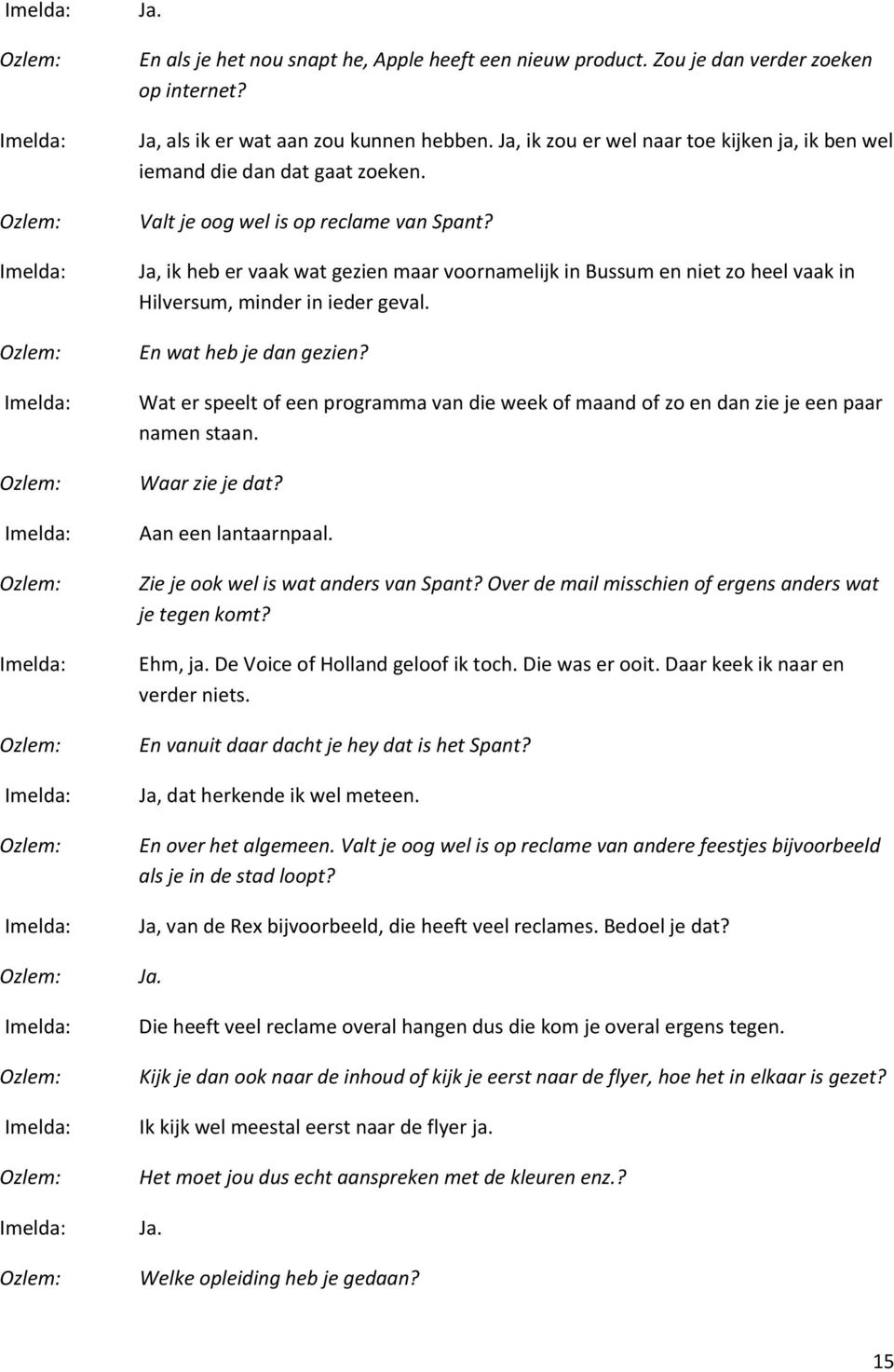 Imelda: Ja.

Ozlem: En als je het nou snapt he, Apple heeft een nieuw product. Zou je dan verder zoeken op internet?

Imelda: Ja, als ik er wat aan zou kunnen hebben. Ja, ik zou er wel naar toe kijken ja, ik ben wel iemand die dan dat gaat zoeken.

Ozlem: Valt je oog wel is op reclame van Spant?

Imelda: Ja, ik heb er vaak wat gezien maar voornamelijk in Bussum en niet zo heel vaak in Hilversum, minder in ieder geval.

Ozlem: En wat heb je dan gezien?

Imelda: Wat er speelt of een programma van die week of maand of zo en dan zie je een paar namen staan.

Ozlem: Waar zie je dat?

Imelda: Aan een lantaarnpaal.

Ozlem: Zie je ook wel is wat anders van Spant? Over de mail misschien of ergens anders wat je tegen komt?

Imelda: Ehm, ja. De Voice of Holland geloof ik toch. Die was er ooit. Daar keek ik naar en verder niets.

Ozlem: En vanuit daar dacht je hey dat is het Spant?

Imelda: Ja, dat herkende ik wel meteen.

Ozlem: En over het algemeen. Valt je oog wel is op reclame van andere feestjes bijvoorbeeld als je in de stad loopt?

Imelda: Ja, van de Rex bijvoorbeeld, die heeft veel reclames. Bedoel je dat?

Ozlem: Ja.

Imelda: Die heeft veel reclame overal hangen dus die kom je overal ergens tegen.

Ozlem: Kijk je dan ook naar de inhoud of kijk je eerst naar de flyer, hoe het in elkaar is gezet?

Imelda: Ik kijk wel meestal eerst naar de flyer ja.

Ozlem: Het moet jou dus echt aanspreken met de kleuren enz.?

Imelda: Ja.

Ozlem: Welke opleiding heb je gedaan?

15